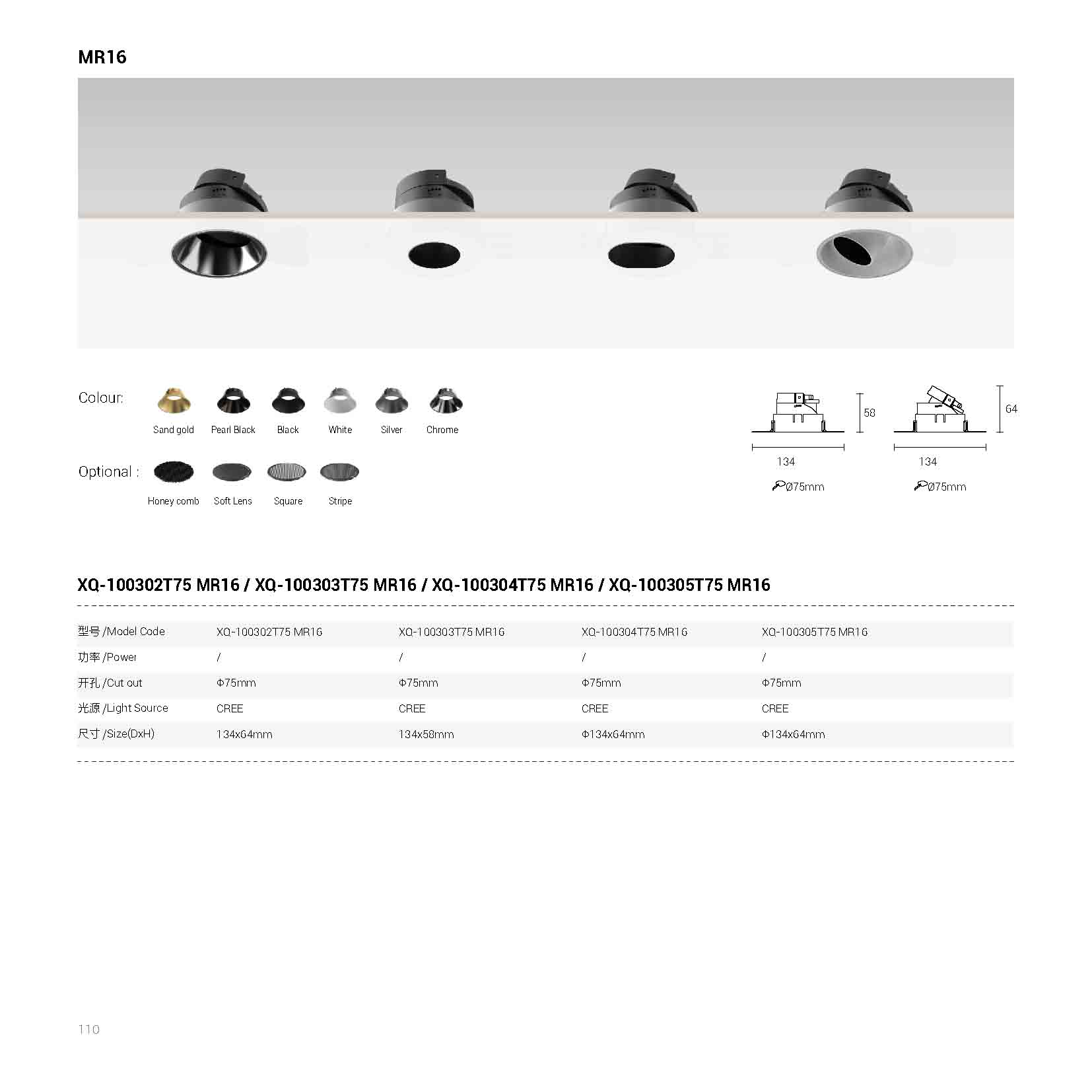 MR16

Colour:

Sand gold Pearl Black Black White Silver Chrome

Optional :

Honey comb Soft Lens Square Stripe

58

134

Ø75mm

64

134

Ø75mm

XQ-100302T75 MR16 / XQ-100303T75 MR16 / XQ-100304T75 MR16 / XQ-100305T75 MR16

| 型号 /Model Code | XQ-100302T75 MR16 | XQ-100303T75 MR16 | XQ-100304T75 MR16 | XQ-100305T75 MR16 |
|---|---|---|---|---|
| 功率 /Power | / | / | / | / |
| 开孔 /Cut out | Φ75mm | Φ75mm | Φ75mm | Φ75mm |
| 光源 /Light Source | CREE | CREE | CREE | CREE |
| 尺寸 /Size(DxH) | 134x64mm | 134x58mm | Φ134x64mm | Φ134x64mm |

110